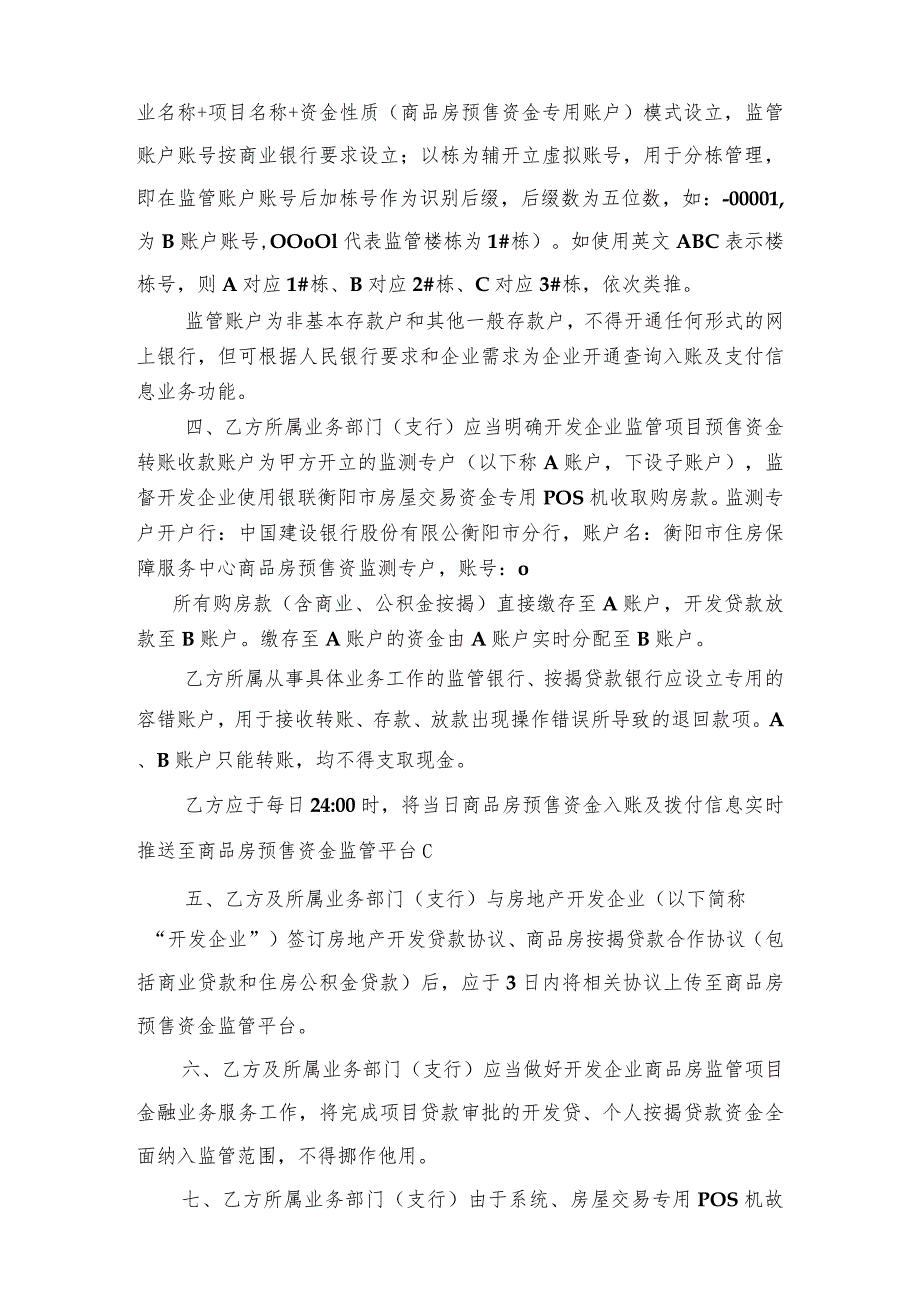 业名称+项目名称+资金性质（商品房预售资金专用账户）模式设立，监管账户账号按商业银行要求设立；以栋为辅开立虚拟账号，用于分栋管理，即在监管账户账号后加栋号作为识别后缀，后缀数为五位数，如：-00001,为B账户账号,OOoOl代表监管楼栋为1#栋）。如使用英文ABC表示楼栋号，则A对应1#栋、B对应2#栋、C对应3#栋，依次类推。

监管账户为非基本存款户和其他一般存款户，不得开通任何形式的网上银行，但可根据人民银行要求和企业需求为企业开通查询入账及支付信息业务功能。

四、乙方所属业务部门（支行）应当明确开发企业监管项目预售资金转账收款账户为甲方开立的监测专户（以下称A账户，下设子账户），监督开发企业使用银联衡阳市房屋交易资金专用POS机收取购房款。监测专户开户行：中国建设银行股份有限公衡阳市分行，账户名：衡阳市住房保障服务中心商品房预售资监测专户，账号：o

所有购房款（含商业、公积金按揭）直接缴存至A账户，开发贷款放款至B账户。缴存至A账户的资金由A账户实时分配至B账户。

乙方所属从事具体业务工作的监管银行、按揭贷款银行应设立专用的容错账户，用于接收转账、存款、放款出现操作错误所导致的退回款项。A、B账户只能转账，均不得支取现金。

乙方应于每日24:00时，将当日商品房预售资金入账及拨付信息实时推送至商品房预售资金监管平台C

五、乙方及所属业务部门（支行）与房地产开发企业（以下简称“开发企业”）签订房地产开发贷款协议、商品房按揭贷款合作协议（包括商业贷款和住房公积金贷款）后，应于3日内将相关协议上传至商品房预售资金监管平台。

六、乙方及所属业务部门（支行）应当做好开发企业商品房监管项目金融业务服务工作，将完成项目贷款审批的开发贷、个人按揭贷款资金全面纳入监管范围，不得挪作他用。

七、乙方所属业务部门（支行）由于系统、房屋交易专用POS机故